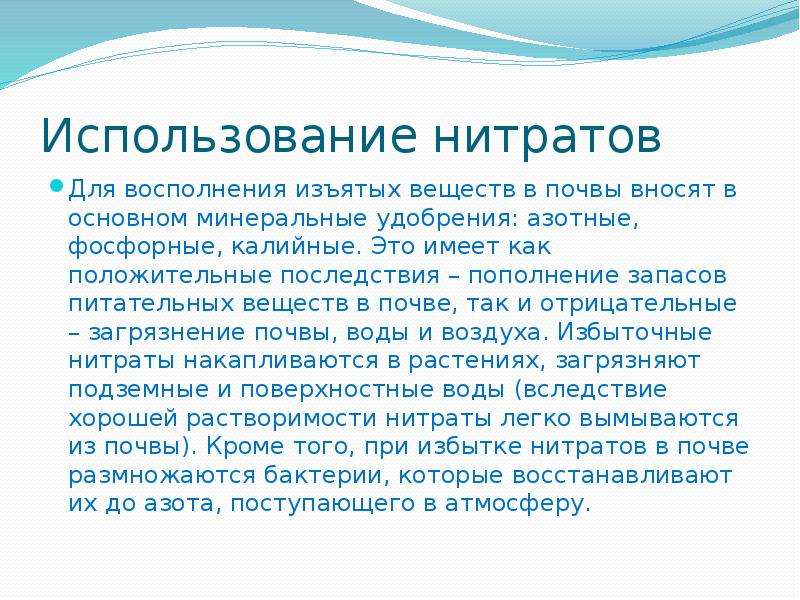 Использование нитратов

• Для восполнения изъятых веществ в почвы вносят в основном минеральные удобрения: азотные, фосфорные, калийные. Это имеет как положительные последствия – пополнение запасов питательных веществ в почве, так и отрицательные – загрязнение почвы, воды и воздуха. Избыточные нитраты накапливаются в растениях, загрязняют подземные и поверхностные воды (вследствие хорошей растворимости нитраты легко вымываются из почвы). Кроме того, при избытке нитратов в почве размножаются бактерии, которые восстанавливают их до азота, поступающего в атмосферу.